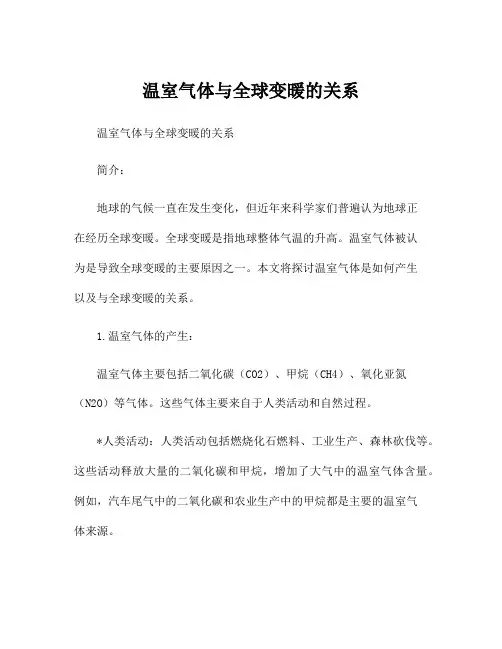 温室气体与全球变暖的关系

温室气体与全球变暖的关系

简介：

地球的气候一直在发生变化，但近年来科学家们普遍认为地球正在经历全球变暖。全球变暖是指地球整体气温的升高。温室气体被认为是导致全球变暖的主要原因之一。本文将探讨温室气体是如何产生以及与全球变暖的关系。

1.温室气体的产生：

温室气体主要包括二氧化碳（CO2）、甲烷（CH4）、氧化亚氮（N2O）等气体。这些气体主要来自于人类活动和自然过程。

*人类活动：人类活动包括燃烧化石燃料、工业生产、森林砍伐等。这些活动释放大量的二氧化碳和甲烷，增加了大气中的温室气体含量。例如，汽车尾气中的二氧化碳和农业生产中的甲烷都是主要的温室气体来源。